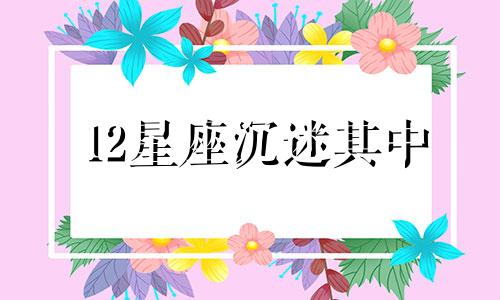 12星座沉迷其中